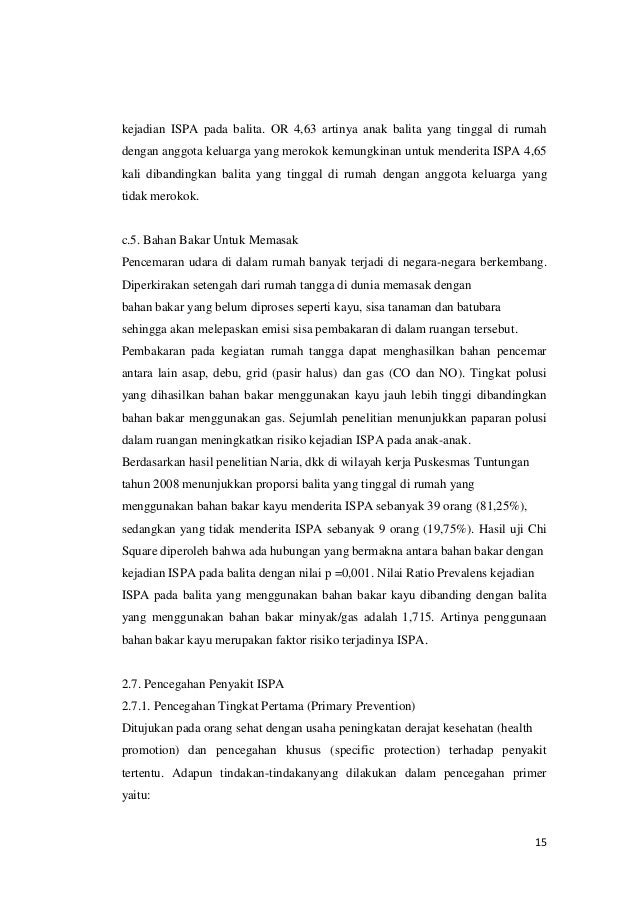 kejadian ISPA pada balita. OR 4,63 artinya anak balita yang tinggal di rumah dengan anggota keluarga yang merokok kemungkinan untuk menderita ISPA 4,65 kali dibandingkan balita yang tinggal di rumah dengan anggota keluarga yang tidak merokok.

c.5. Bahan Bakar Untuk Memasak
Pencemaran udara di dalam rumah banyak terjadi di negara-negara berkembang. Diperkirakan setengah dari rumah tangga di dunia memasak dengan bahan bakar yang belum diproses seperti kayu, sisa tanaman dan batubara sehingga akan melepaskan emisi sisa pembakaran di dalam ruangan tersebut. Pembakaran pada kegiatan rumah tangga dapat menghasilkan bahan pencemar antara lain asap, debu, grid (pasir halus) dan gas (CO dan NO). Tingkat polusi yang dihasilkan bahan bakar menggunakan kayu jauh lebih tinggi dibandingkan bahan bakar menggunakan gas. Sejumlah penelitian menunjukkan paparan polusi dalam ruangan meningkatkan risiko kejadian ISPA pada anak-anak.
Berdasarkan hasil penelitian Naria, dkk di wilayah kerja Puskesmas Tuntungan tahun 2008 menunjukkan proporsi balita yang tinggal di rumah yang menggunakan bahan bakar kayu menderita ISPA sebanyak 39 orang (81,25%), sedangkan yang tidak menderita ISPA sebanyak 9 orang (19,75%). Hasil uji Chi Square diperoleh bahwa ada hubungan yang bermakna antara bahan bakar dengan kejadian ISPA pada balita dengan nilai p =0,001. Nilai Ratio Prevalens kejadian ISPA pada balita yang menggunakan bahan bakar kayu dibanding dengan balita yang menggunakan bahan bakar minyak/gas adalah 1,715. Artinya penggunaan bahan bakar kayu merupakan faktor risiko terjadinya ISPA.

2.7. Pencegahan Penyakit ISPA
2.7.1. Pencegahan Tingkat Pertama (Primary Prevention)
Ditujukan pada orang sehat dengan usaha peningkatan derajat kesehatan (health promotion) dan pencegahan khusus (specific protection) terhadap penyakit tertentu. Adapun tindakan-tindakanyang dilakukan dalam pencegahan primer yaitu:

15